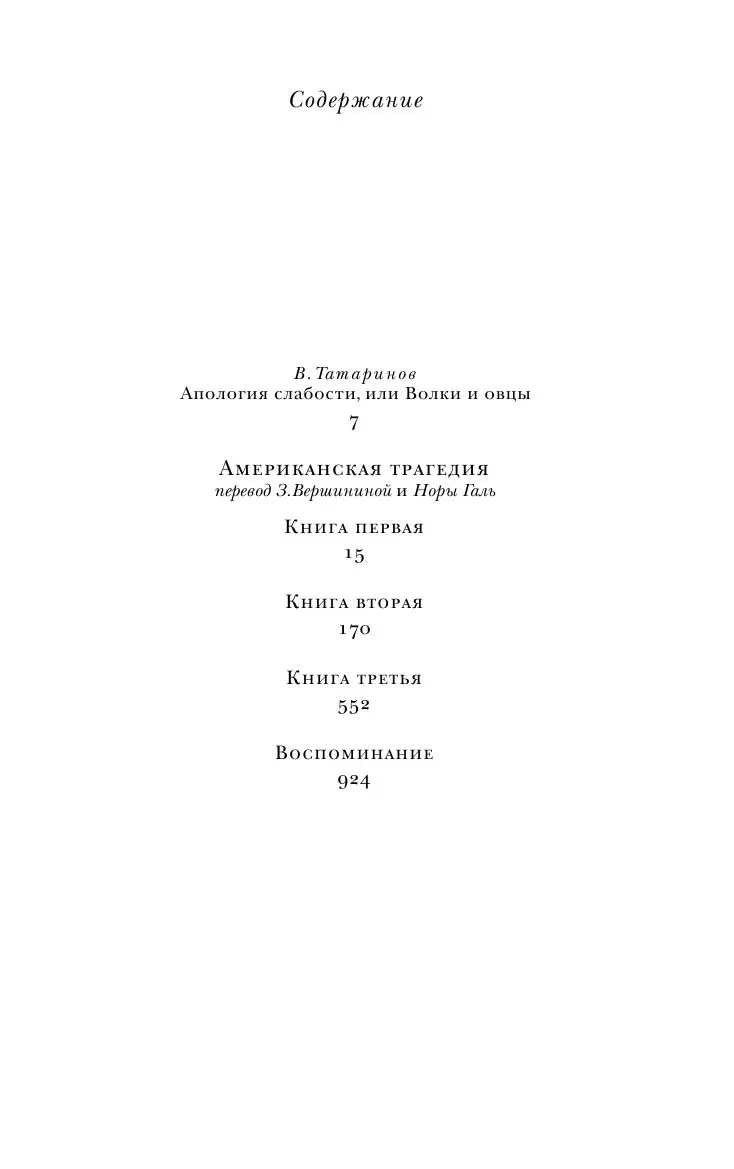 Содержание

В. Татаринов
Апология слабости, или Волки и овцы
7

Американская трагедия
перевод З.Вершининой и Норы Галь

Книга первая
15

Книга вторая
170

Книга третья
552

Воспоминание
924